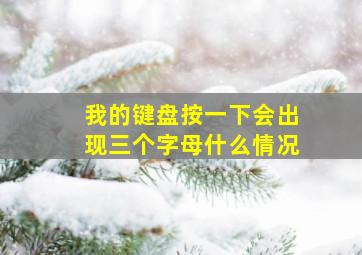 我的键盘按一下会出现三个字母什么情况